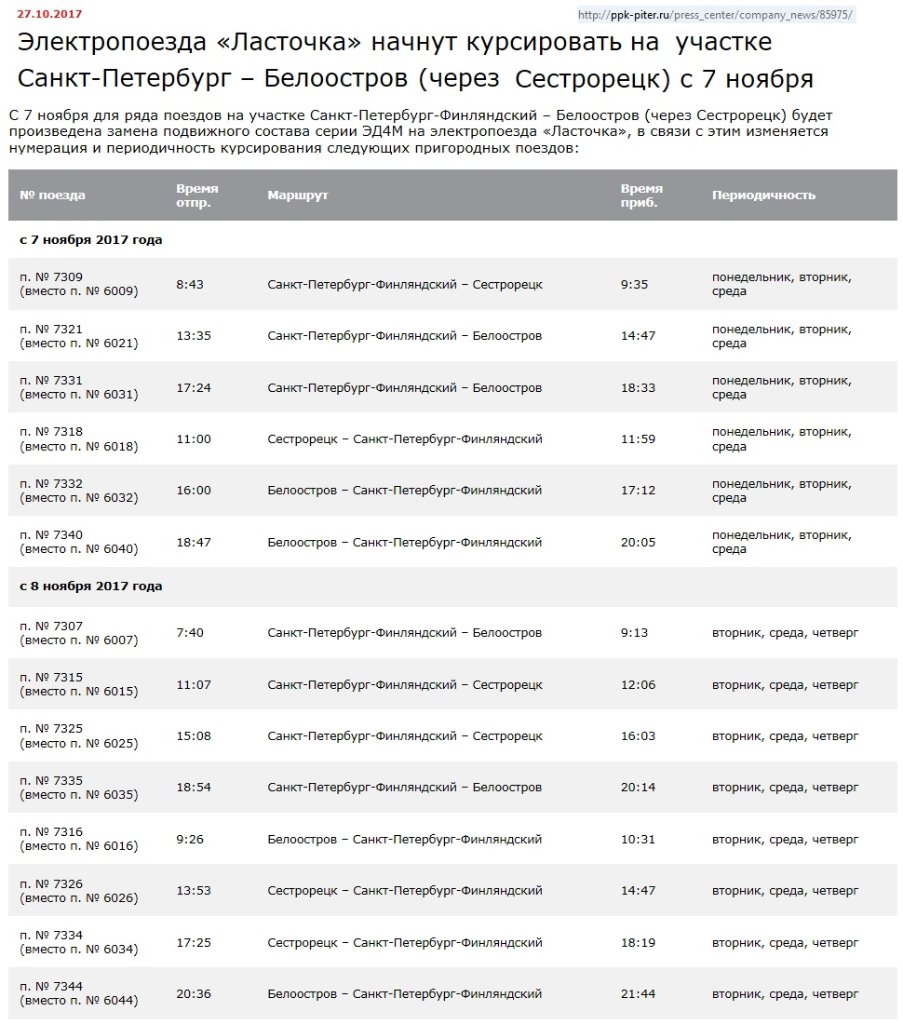 27.10.2017

http://ppk-piter.ru/press_center/company_news/85975/

Электропоезда «Ласточка» начнут курсировать на участке Санкт-Петербург – Белоостров (через Сестрорецк) с 7 ноября

С 7 ноября для ряда поездов на участке Санкт-Петербург-Финляндский – Белоостров (через Сестрорецк) будет произведена замена подвижного состава серии ЭД4М на электропоезда «Ласточка», в связи с этим изменяется нумерация и периодичность курсирования следующих пригородных поездов:

| № поезда | Время отпр. | Маршрут | Время приб. | Периодичность |
|---|---|---|---|---|
| с 7 ноября 2017 года | | | | |
| п. № 7309 (вместо п. № 6009) | 8:43 | Санкт-Петербург-Финляндский – Сестрорецк | 9:35 | понедельник, вторник, среда |
| п. № 7321 (вместо п. № 6021) | 13:35 | Санкт-Петербург-Финляндский – Белоостров | 14:47 | понедельник, вторник, среда |
| п. № 7331 (вместо п. № 6031) | 17:24 | Санкт-Петербург-Финляндский – Белоостров | 18:33 | понедельник, вторник, среда |
| п. № 7318 (вместо п. № 6018) | 11:00 | Сестрорецк – Санкт-Петербург-Финляндский | 11:59 | понедельник, вторник, среда |
| п. № 7332 (вместо п. № 6032) | 16:00 | Белоостров – Санкт-Петербург-Финляндский | 17:12 | понедельник, вторник, среда |
| п. № 7340 (вместо п. № 6040) | 18:47 | Белоостров – Санкт-Петербург-Финляндский | 20:05 | понедельник, вторник, среда |
| с 8 ноября 2017 года | | | | |
| п. № 7307 (вместо п. № 6007) | 7:40 | Санкт-Петербург-Финляндский – Белоостров | 9:13 | вторник, среда, четверг |
| п. № 7315 (вместо п. № 6015) | 11:07 | Санкт-Петербург-Финляндский – Сестрорецк | 12:06 | вторник, среда, четверг |
| п. № 7325 (вместо п. № 6025) | 15:08 | Санкт-Петербург-Финляндский – Сестрорецк | 16:03 | вторник, среда, четверг |
| п. № 7335 (вместо п. № 6035) | 18:54 | Санкт-Петербург-Финляндский – Белоостров | 20:14 | вторник, среда, четверг |
| п. № 7316 (вместо п. № 6016) | 9:26 | Белоостров – Санкт-Петербург-Финляндский | 10:31 | вторник, среда, четверг |
| п. № 7326 (вместо п. № 6026) | 13:53 | Сестрорецк – Санкт-Петербург-Финляндский | 14:47 | вторник, среда, четверг |
| п. № 7334 (вместо п. № 6034) | 17:25 | Сестрорецк – Санкт-Петербург-Финляндский | 18:19 | вторник, среда, четверг |
| п. № 7344 (вместо п. № 6044) | 20:36 | Белоостров – Санкт-Петербург-Финляндский | 21:44 | вторник, среда, четверг |